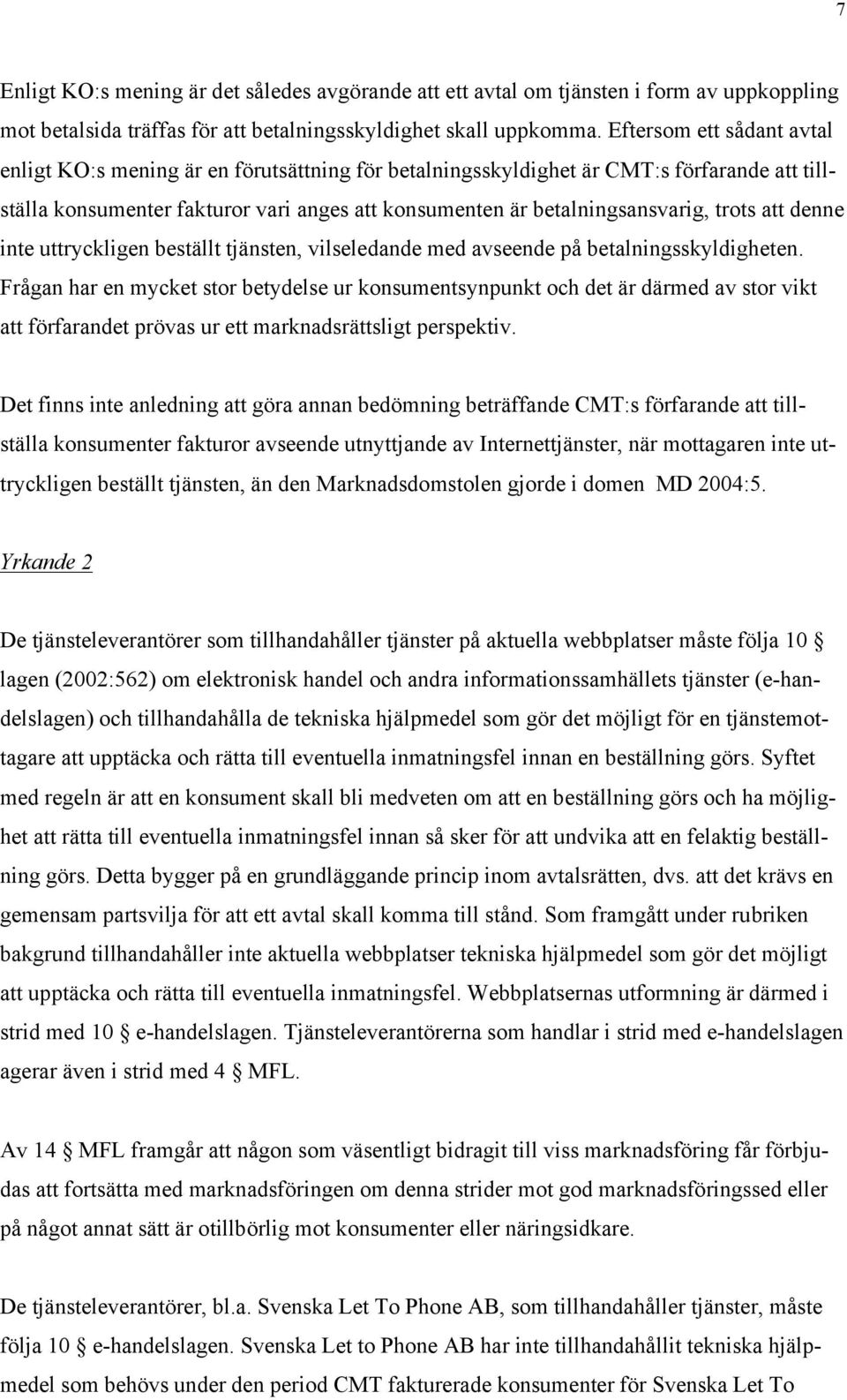 7

Enligt KO:s mening är det således avgörande att ett avtal om tjänsten i form av uppkoppling mot betalsida träffas för att betalningsskyldighet skall uppkomma. Eftersom ett sådant avtal enligt KO:s mening är en förutsättning för betalningsskyldighet är CMT:s förfarande att tillställa konsumenter fakturor vari anges att konsumenten är betalningsansvarig, trots att denne inte uttryckligen beställt tjänsten, vilseledande med avseende på betalningsskyldigheten. Frågan har en mycket stor betydelse ur konsumentsynpunkt och det är därmed av stor vikt att förfarandet prövas ur ett marknadsrättsligt perspektiv.

Det finns inte anledning att göra annan bedömning beträffande CMT:s förfarande att tillställa konsumenter fakturor avseende utnyttjande av Internettjänster, när mottagaren inte uttryckligen beställt tjänsten, än den Marknadsdomstolen gjorde i domen MD 2004:5.

Yrkande 2

De tjänsteleverantörer som tillhandahåller tjänster på aktuella webbplatser måste följa 10 § lagen (2002:562) om elektronisk handel och andra informationssamhällets tjänster (e-handelslagen) och tillhandahålla de tekniska hjälpmedel som gör det möjligt för en tjänstemottagare att upptäcka och rätta till eventuella inmatningsfel innan en beställning görs. Syftet med regeln är att en konsument skall bli medveten om att en beställning görs och ha möjlighet att rätta till eventuella inmatningsfel innan så sker för att undvika att en felaktig beställning görs. Detta bygger på en grundläggande princip inom avtalsrätten, dvs. att det krävs en gemensam partsvilja för att ett avtal skall komma till stånd. Som framgått under rubriken bakgrund tillhandahåller inte aktuella webbplatser tekniska hjälpmedel som gör det möjligt att upptäcka och rätta till eventuella inmatningsfel. Webbplatsernas utformning är därmed i strid med 10 § e-handelslagen. Tjänsteleverantörerna som handlar i strid med e-handelslagen agerar även i strid med 4 § MFL.

Av 14 § MFL framgår att någon som väsentligt bidragit till viss marknadsföring får förbjudas att fortsätta med marknadsföringen om denna strider mot god marknadsföringssed eller på något annat sätt är otillbörlig mot konsumenter eller näringsidkare.

De tjänsteleverantörer, bl.a. Svenska Let To Phone AB, som tillhandahåller tjänster, måste följa 10 § e-handelslagen. Svenska Let to Phone AB har inte tillhandahållit tekniska hjälpmedel som behövs under den period CMT fakturerade konsumenter för Svenska Let To